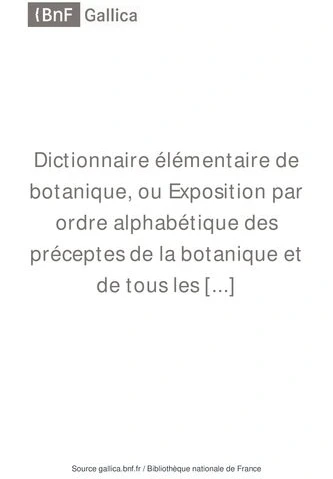 {BnF Gallica

Dictionnaire élémentaire de botanique, ou Exposition par ordre alphabétique des préceptes de la botanique et de tous les [...]

Source gallica.bnf.fr / Bibliothèque nationale de France